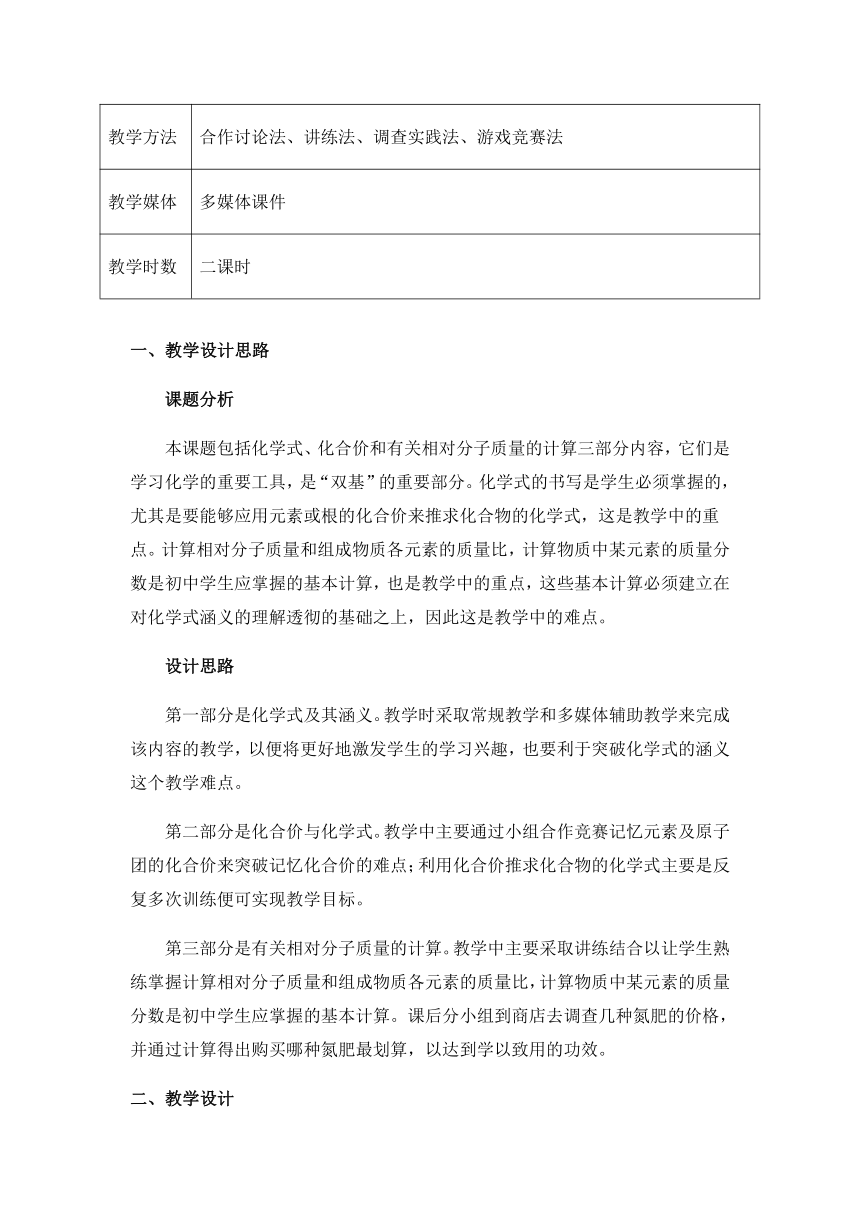 | 教学方法 | 合作讨论法、讲练法、调查实践法、游戏竞赛法 |
|---|---|
| 教学媒体 | 多媒体课件 |
| 教学时数 | 二课时 |

一、教学设计思路

课题分析

本课题包括化学式、化合价和有关相对分子质量的计算三部分内容，它们是学习化学的重要工具，是“双基”的重要部分。化学式的书写是学生必须掌握的，尤其是要能够应用元素或根的化合价来推求化合物的化学式，这是教学中的重点。计算相对分子质量和组成物质各元素的质量比，计算物质中某元素的质量分数是初中学生应掌握的基本计算，也是教学中的重点，这些基本计算必须建立在对化学式涵义的理解透彻的基础之上，因此这是教学中的难点。

设计思路

第一部分是化学式及其涵义。教学时采取常规教学和多媒体辅助教学来完成该内容的教学，以便将更好地激发学生的学习兴趣，也要利于突破化学式的涵义这个教学难点。

第二部分是化合价与化学式。教学中主要通过小组合作竞赛记忆元素及原子团的化合价来突破记忆化合价的难点；利用化合价推求化合物的化学式主要是反复多次训练便可实现教学目标。

第三部分是有关相对分子质量的计算。教学中主要采取讲练结合以让学生熟练掌握计算相对分子质量和组成物质各元素的质量比，计算物质中某元素的质量分数是初中学生应掌握的基本计算。课后分小组到商店去调查几种氮肥的价格，并通过计算得出购买哪种氮肥最划算，以达到学以致用的功效。

二、教学设计